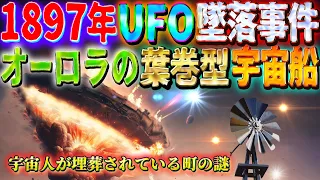 1897年UFO墜落事件
オーロラの葉巻型宇宙船
宇宙人が埋葬されている町の謎